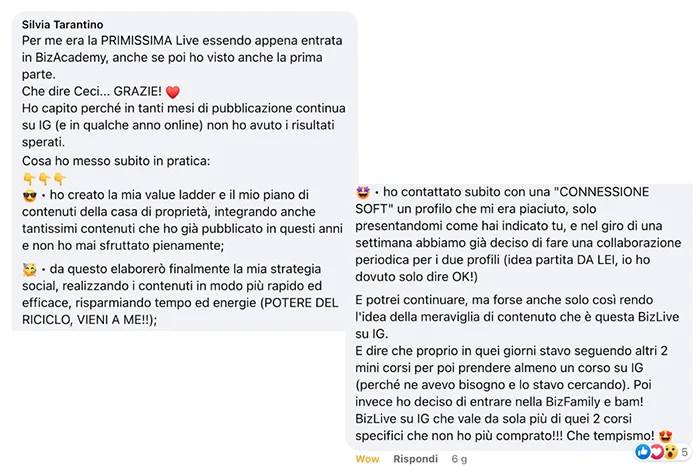 Silvia Tarantino
Per me era la PRIMISSIMA Live essendo appena entrata in BizAcademy, anche se poi ho visto anche la prima parte.
Che dire Ceci... GRAZIE! ❤️
Ho capito perché in tanti mesi di pubblicazione continua su IG (e in qualche anno online) non ho avuto i risultati sperati.
Cosa ho messo subito in pratica:
👇👇👇
😎 • ho creato la mia value ladder e il mio piano di contenuti della casa di proprietà, integrando anche tantissimi contenuti che ho già pubblicato in questi anni e non ho mai sfruttato pienamente;

🥳 • da questo elaborerò finalmente la mia strategia social, realizzando i contenuti in modo più rapido ed efficace, risparmiando tempo ed energie (POTERE DEL RICICLO, VIENI A ME!!);

🤩 • ho contattato subito con una "CONNESSIONE SOFT" un profilo che mi era piaciuto, solo presentandomi come hai indicato tu, e nel giro di una settimana abbiamo già deciso di fare una collaborazione periodica per i due profili (idea partita DA LEI, io ho dovuto solo dire OK!)

E potrei continuare, ma forse anche solo così rendo l'idea della meraviglia di contenuto che è questa BizLive su IG.
E dire che proprio in quei giorni stavo seguendo altri 2 mini corsi per poi prendere almeno un corso su IG (perché ne avevo bisogno e lo stavo cercando). Poi invece ho deciso di entrare nella BizFamily e bam! BizLive su IG che vale da sola più di quei 2 corsi specifici che non ho più comprato!!! Che tempismo! 😍

Wow Rispondi 6 g 5